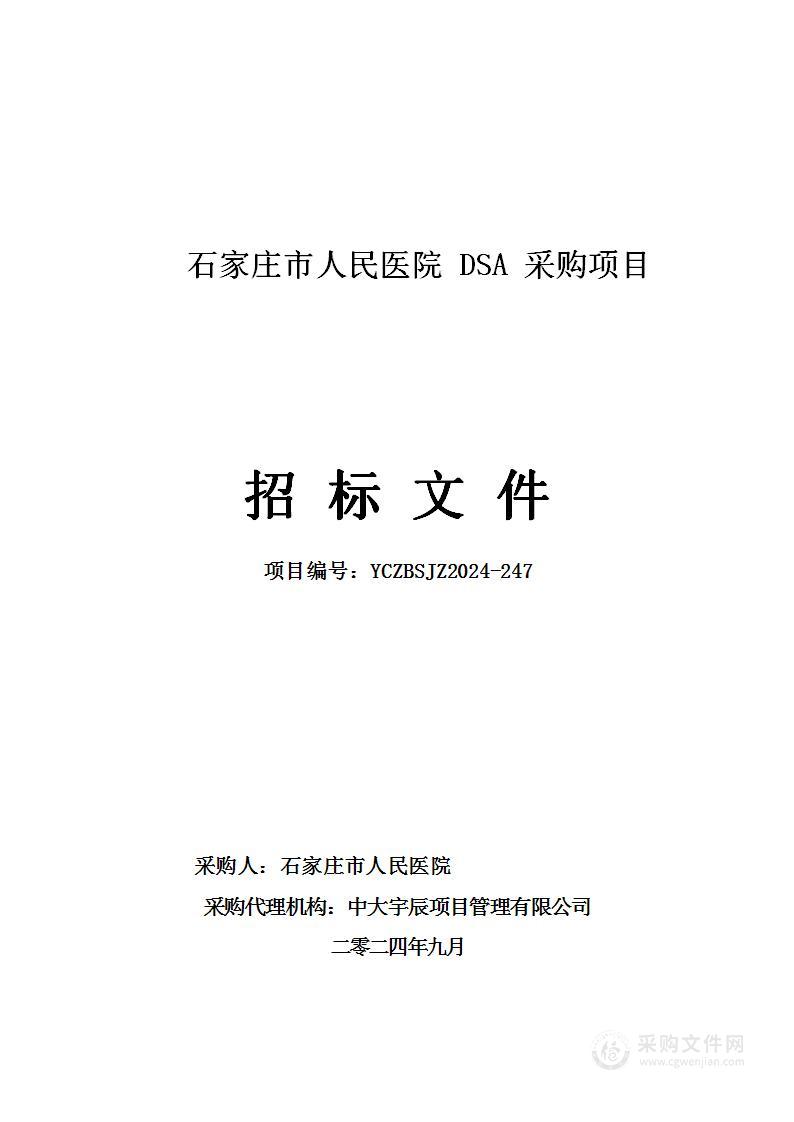 石家庄市人民医院 DSA 采购项目

招 标 文 件

项目编号：YCZBSJZ2024-247

采购人：石家庄市人民医院

采购代理机构：中大宇辰项目管理有限公司

二零二四年九月

采购文件网
www.cgwenjian.com